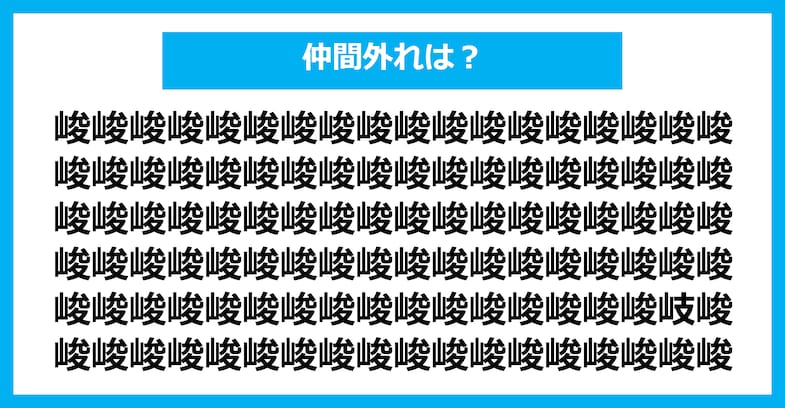 仲間外れは？

峻峻峻峻峻峻峻峻峻峻峻峻峻峻峻峻峻峻
峻峻峻峻峻峻峻峻峻峻峻峻峻峻峻峻峻峻
峻峻峻峻峻峻峻峻峻峻峻峻峻峻峻峻峻峻
峻峻峻峻峻峻峻峻峻峻峻峻峻峻峻峻峻峻
峻峻峻峻峻峻峻峻峻峻峻峻峻峻峻峻岐峻
峻峻峻峻峻峻峻峻峻峻峻峻峻峻峻峻峻峻